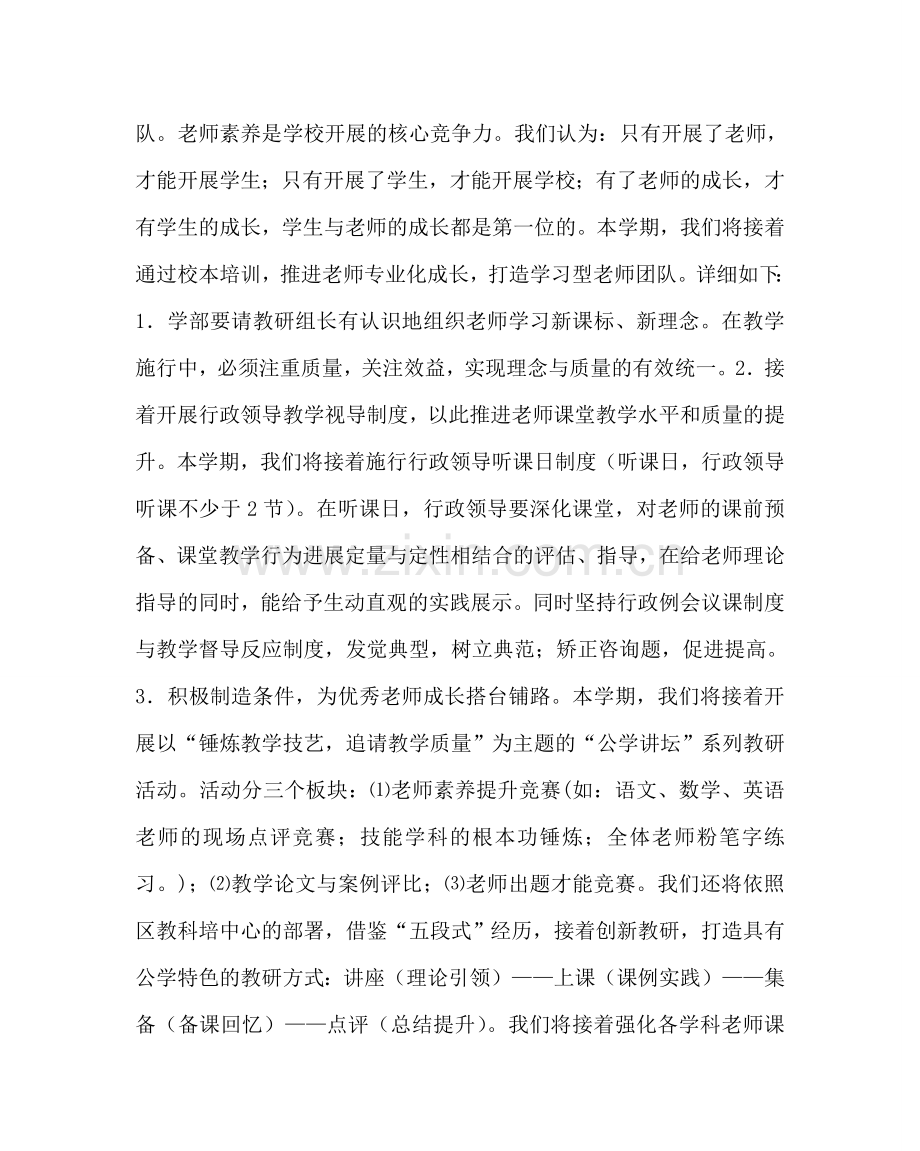 队。老师素养是学校开展的核心竞争力。我们认为：只有开展了老师，才能开展学生；只有开展了学生，才能开展学校；有了老师的成长，才有学生的成长，学生与老师的成长都是第一位的。本学期，我们将接着通过校本培训，推进老师专业化成长，打造学习型老师团队。详细如下：1．学部要请教研组长有认识地组织老师学习新课标、新理念。在教学施行中，必须注重质量，关注效益，实现理念与质量的有效统一。2．接着开展行政领导教学视导制度，以此推进老师课堂教学水平和质量的提升。本学期，我们将接着施行行政领导听课日制度（听课日，行政领导听课不少于2节）。在听课日，行政领导要深化课堂，对老师的课前预备、课堂教学行为进展定量与定性相结合的评估、指导，在给老师理论指导的同时，能给予生动直观的实践展示。同时坚持行政例会议课制度与教学督导反应制度，发觉典型，树立典范；矫正咨询题，促进提高。3．积极制造条件，为优秀老师成长搭台铺路。本学期，我们将接着开展以“锤炼教学技艺，追请教学质量”为主题的“公学讲坛”系列教研活动。活动分三个板块：⑴老师素养提升竞赛(如：语文、数学、英语老师的现场点评竞赛；技能学科的根本功锤炼；全体老师粉笔字练习。)；⑵教学论文与案例评比；⑶老师出题才能竞赛。我们还将依照区教科培中心的部署，借鉴“五段式”经历，接着创新教研，打造具有公学特色的教研方式：讲座（理论引领）——上课（课例实践）——集备（备课回忆）——点评（总结提升）。我们将接着强化各学科老师课

www.zixin.com.cn